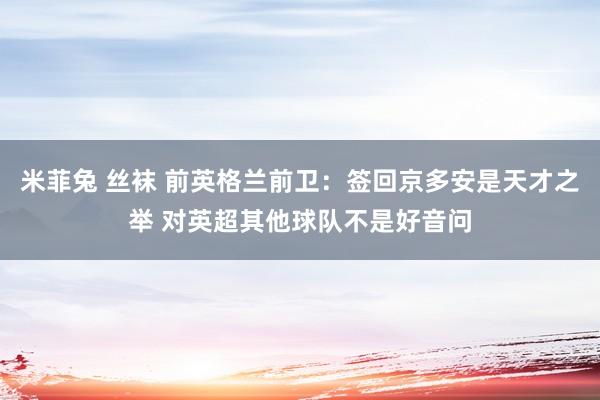 米菲兔 丝袜 前英格兰前卫：签回京多安是天才之举 对英超其他球队不是好音问